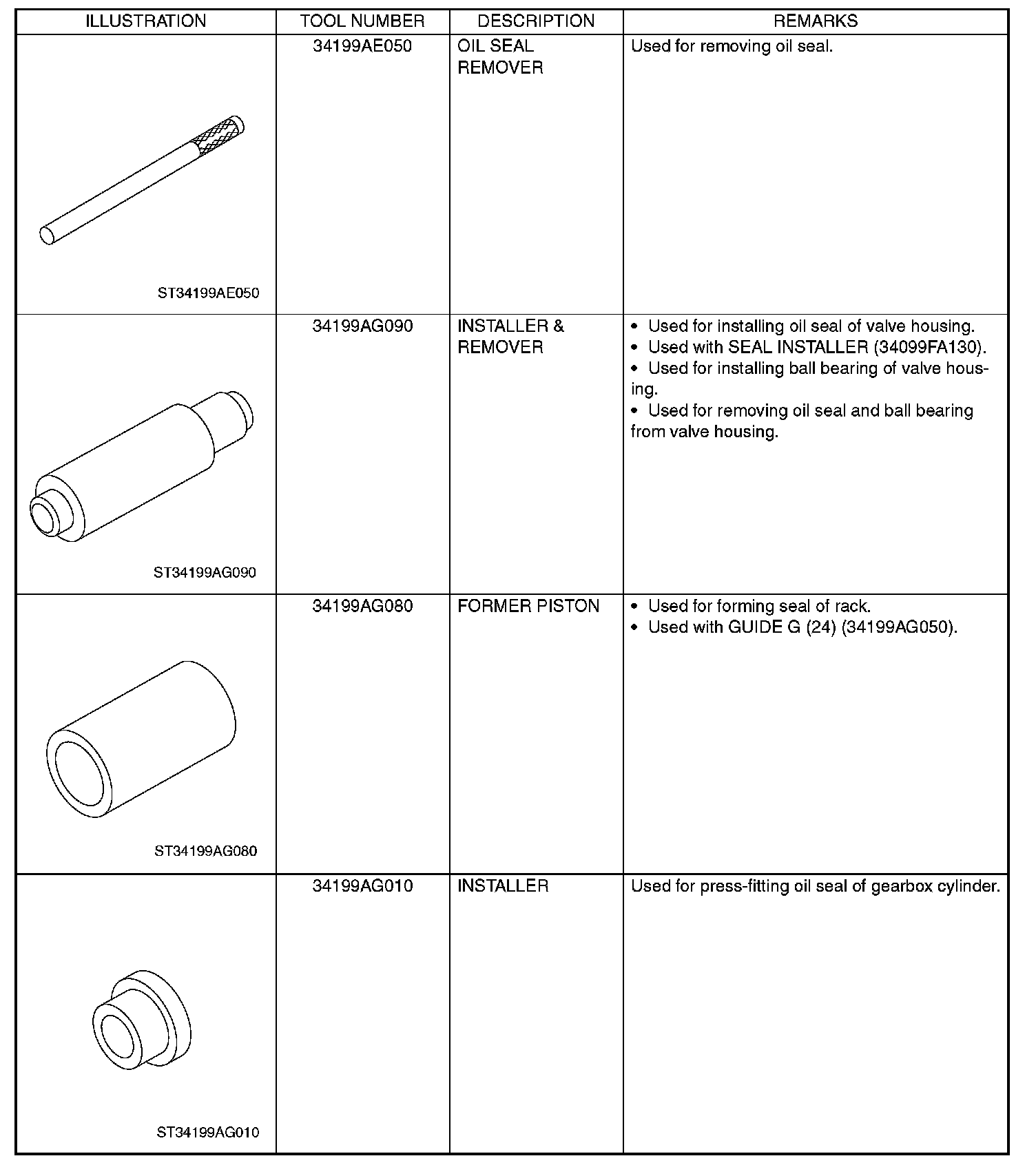 | ILLUSTRATION | TOOL NUMBER | DESCRIPTION | REMARKS |
|---|---|---|---|
| ST34199AE050 | 34199AE050 | OIL SEAL REMOVER | Used for removing oil seal. |
| ST34199AG090 | 34199AG090 | INSTALLER & REMOVER | • Used for installing oil seal of valve housing. • Used with SEAL INSTALLER (34099FA130). • Used for installing ball bearing of valve housing. • Used for removing oil seal and ball bearing from valve housing. |
| ST34199AG080 | 34199AG080 | FORMER PISTON | • Used for forming seal of rack. • Used with GUIDE G (24) (34199AG050). |
| ST34199AG010 | 34199AG010 | INSTALLER | Used for press-fitting oil seal of gearbox cylinder. |